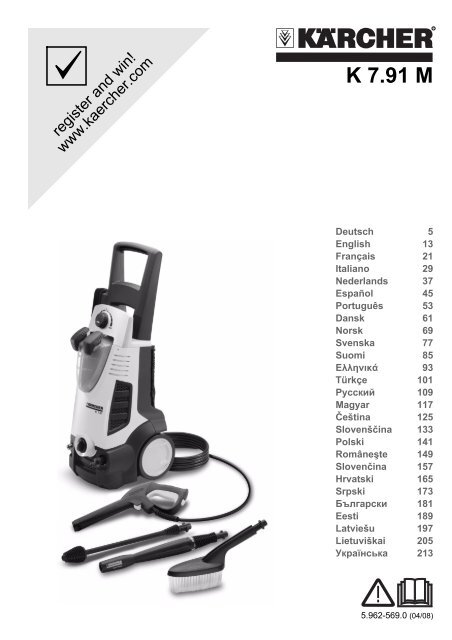 register and win!
www.kaercher.com

KÄRCHER

K 7.91 M

| | |
|---|---|
| Deutsch | 5 |
| English | 13 |
| Français | 21 |
| Italiano | 29 |
| Nederlands | 37 |
| Español | 45 |
| Português | 53 |
| Dansk | 61 |
| Norsk | 69 |
| Svenska | 77 |
| Suomi | 85 |
| Ελληνικά | 93 |
| Türkçe | 101 |
| Русский | 109 |
| Magyar | 117 |
| Čeština | 125 |
| Slovenščina | 133 |
| Polski | 141 |
| Româneşte | 149 |
| Slovenčina | 157 |
| Hrvatski | 165 |
| Srpski | 173 |
| Български | 181 |
| Eesti | 189 |
| Latviešu | 197 |
| Lietuviškai | 205 |
| Українська | 213 |

5.962-569.0 (04/08)